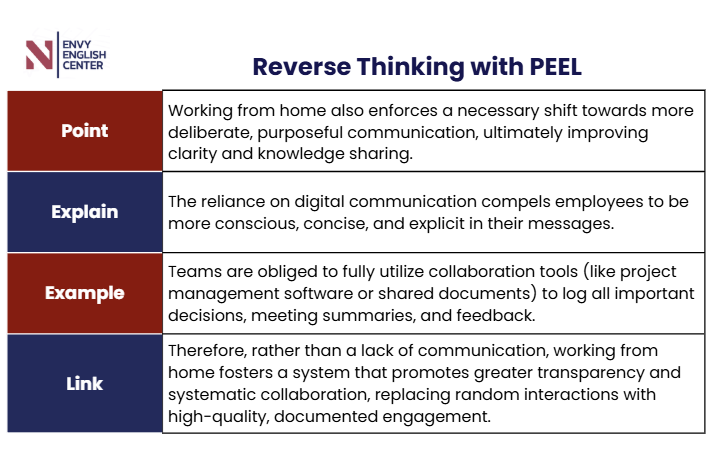 ENVY ENGLISH CENTER

Reverse Thinking with PEEL

| Point | Working from home also enforces a necessary shift towards more deliberate, purposeful communication, ultimately improving clarity and knowledge sharing. |
|---|---|
| Explain | The reliance on digital communication compels employees to be more conscious, concise, and explicit in their messages. |
| Example | Teams are obliged to fully utilize collaboration tools (like project management software or shared documents) to log all important decisions, meeting summaries, and feedback. |
| Link | Therefore, rather than a lack of communication, working from home fosters a system that promotes greater transparency and systematic collaboration, replacing random interactions with high-quality, documented engagement. |